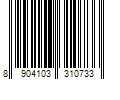 8 904103 310733